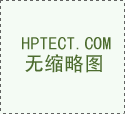 HPTECT.COM
无缩略图